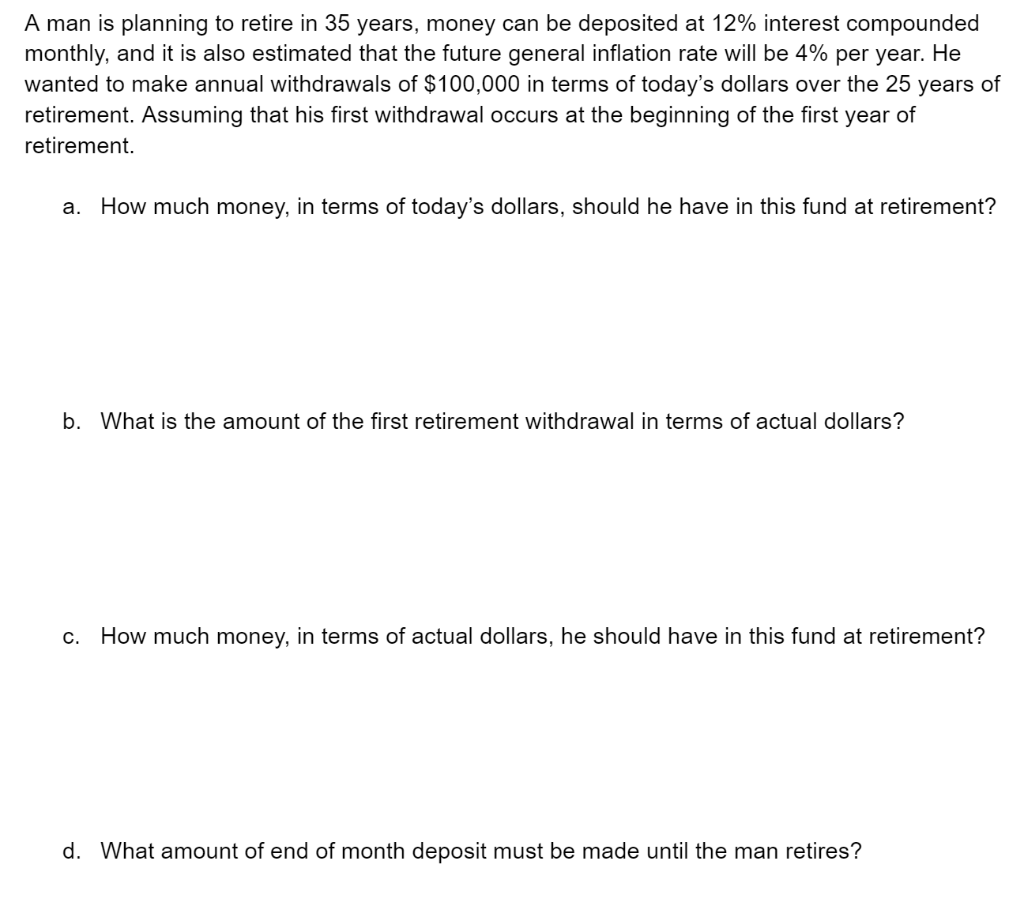 A man is planning to retire in 35 years, money can be deposited at 12% interest compounded monthly, and it is also estimated that the future general inflation rate will be 4% per year. He wanted to make annual withdrawals of \$100,000 in terms of today's dollars over the 25 years of retirement. Assuming that his first withdrawal occurs at the beginning of the first year of retirement.

a. How much money, in terms of today's dollars, should he have in this fund at retirement?

b. What is the amount of the first retirement withdrawal in terms of actual dollars?

c. How much money, in terms of actual dollars, he should have in this fund at retirement?

d. What amount of end of month deposit must be made until the man retires?